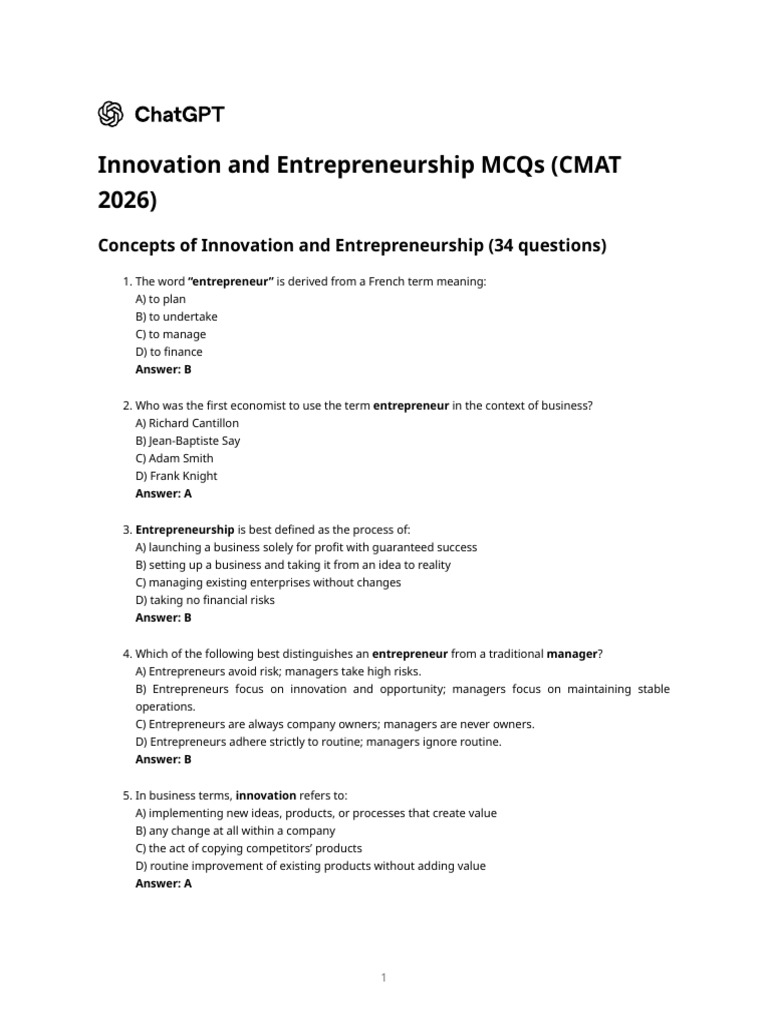 ChatGPT

Innovation and Entrepreneurship MCQs (CMAT 2026)

Concepts of Innovation and Entrepreneurship (34 questions)

1. The word "entrepreneur" is derived from a French term meaning:
A) to plan
B) to undertake
C) to manage
D) to finance
Answer: B

2. Who was the first economist to use the term entrepreneur in the context of business?
A) Richard Cantillon
B) Jean-Baptiste Say
C) Adam Smith
D) Frank Knight
Answer: A

3. Entrepreneurship is best defined as the process of:
A) launching a business solely for profit with guaranteed success
B) setting up a business and taking it from an idea to reality
C) managing existing enterprises without changes
D) taking no financial risks
Answer: B

4. Which of the following best distinguishes an entrepreneur from a traditional manager?
A) Entrepreneurs avoid risk; managers take high risks.
B) Entrepreneurs focus on innovation and opportunity; managers focus on maintaining stable operations.
C) Entrepreneurs are always company owners; managers are never owners.
D) Entrepreneurs adhere strictly to routine; managers ignore routine.
Answer: B

5. In business terms, innovation refers to:
A) implementing new ideas, products, or processes that create value
B) any change at all within a company
C) the act of copying competitors' products
D) routine improvement of existing products without adding value
Answer: A

1